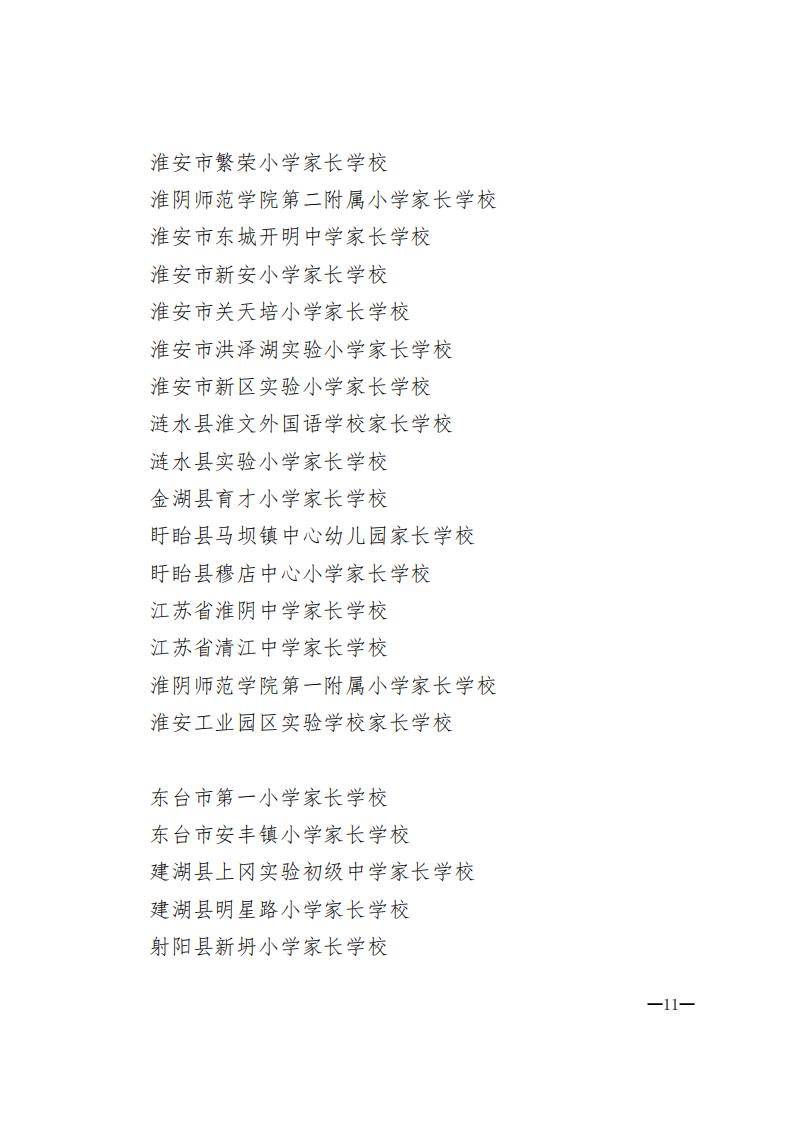 淮安市繁荣小学家长学校
淮阴师范学院第二附属小学家长学校
淮安市东城开明中学家长学校
淮安市新安小学家长学校
淮安市关天培小学家长学校
淮安市洪泽湖实验小学家长学校
淮安市新区实验小学家长学校
涟水县淮文外国语学校家长学校
涟水县实验小学家长学校
金湖县育才小学家长学校
盱眙县马坝镇中心幼儿园家长学校
盱眙县穆店中心小学家长学校
江苏省淮阴中学家长学校
江苏省清江中学家长学校
淮阴师范学院第一附属小学家长学校
淮安工业园区实验学校家长学校

东台市第一小学家长学校
东台市安丰镇小学家长学校
建湖县上冈实验初级中学家长学校
建湖县明星路小学家长学校
射阳县新坍小学家长学校

—11—